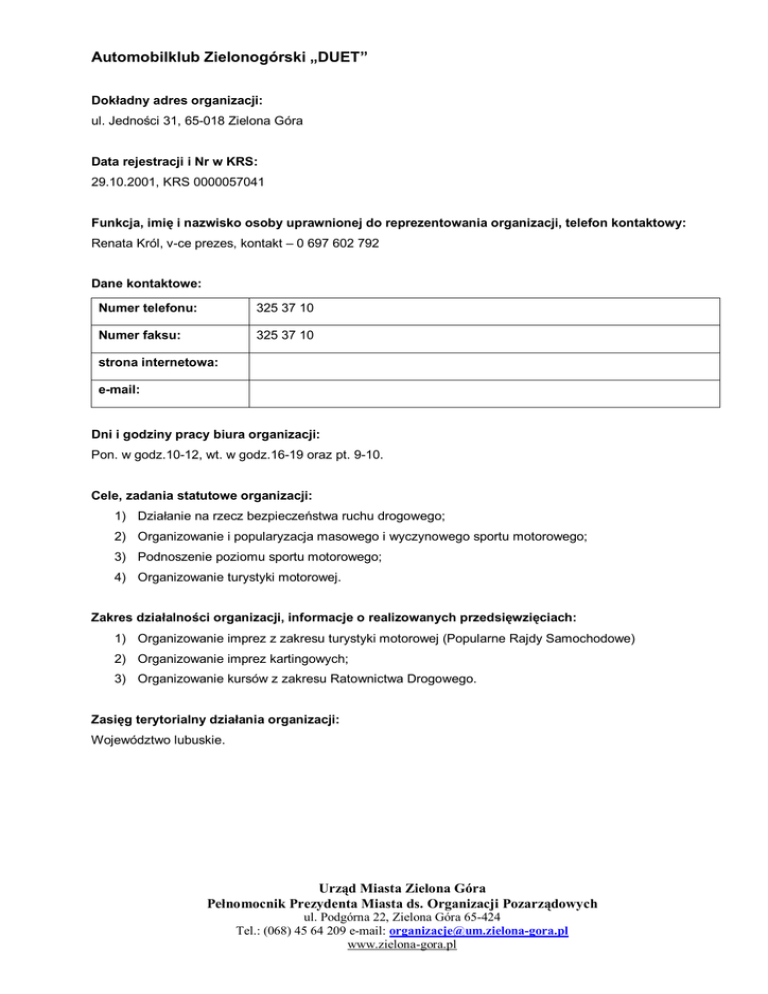 Automobilklub Zielonogórski „DUET”

Dokładny adres organizacji:
ul. Jedności 31, 65-018 Zielona Góra

Data rejestracji i Nr w KRS:
29.10.2001, KRS 0000057041

Funkcja, imię i nazwisko osoby uprawnionej do reprezentowania organizacji, telefon kontaktowy:
Renata Król, v-ce prezes, kontakt – 0 697 602 792

Dane kontaktowe:

| Numer telefonu: | 325 37 10 |
|---|---|
| Numer faksu: | 325 37 10 |
| strona internetowa: | |
| e-mail: | |

Dni i godziny pracy biura organizacji:
Pon. w godz.10-12, wt. w godz.16-19 oraz pt. 9-10.

Cele, zadania statutowe organizacji:
1) Działanie na rzecz bezpieczeństwa ruchu drogowego;
2) Organizowanie i popularyzacja masowego i wyczynowego sportu motorowego;
3) Podnoszenie poziomu sportu motorowego;
4) Organizowanie turystyki motorowej.

Zakres działalności organizacji, informacje o realizowanych przedsięwzięciach:
1) Organizowanie imprez z zakresu turystyki motorowej (Popularne Rajdy Samochodowe)
2) Organizowanie imprez kartingowych;
3) Organizowanie kursów z zakresu Ratownictwa Drogowego.

Zasięg terytorialny działania organizacji:
Województwo lubuskie.

Urząd Miasta Zielona Góra
Pełnomocnik Prezydenta Miasta ds. Organizacji Pozarządowych
ul. Podgórna 22, Zielona Góra 65-424
Tel.: (068) 45 64 209 e-mail: organizacje@um.zielona-gora.pl
www.zielona-gora.pl